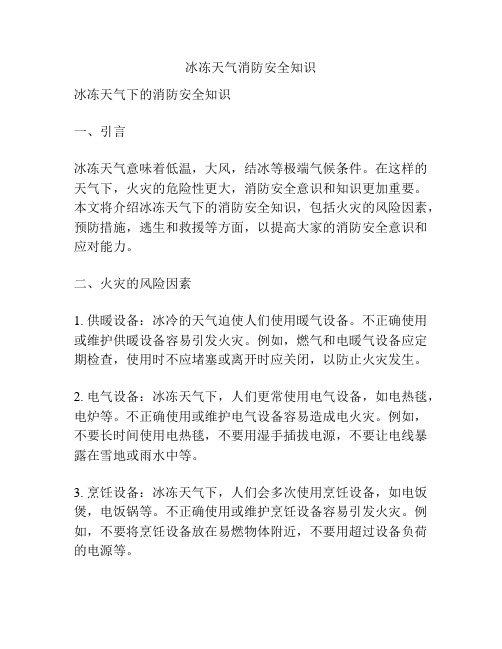 冰冻天气消防安全知识

冰冻天气下的消防安全知识

一、引言

冰冻天气意味着低温，大风，结冰等极端气候条件。在这样的天气下，火灾的危险性更大，消防安全意识和知识更加重要。本文将介绍冰冻天气下的消防安全知识，包括火灾的风险因素，预防措施，逃生和救援等方面，以提高大家的消防安全意识和应对能力。

二、火灾的风险因素

1. 供暖设备：冰冷的天气迫使人们使用暖气设备。不正确使用或维护供暖设备容易引发火灾。例如，燃气和电暖气设备应定期检查，使用时不应堵塞或离开时应关闭，以防止火灾发生。

2. 电气设备：冰冻天气下，人们更常使用电气设备，如电热毯，电炉等。不正确使用或维护电气设备容易造成电火灾。例如，不要长时间使用电热毯，不要用湿手插拔电源，不要让电线暴露在雪地或雨水中等。

3. 烹饪设备：冰冻天气下，人们会多次使用烹饪设备，如电饭煲，电饭锅等。不正确使用或维护烹饪设备容易引发火灾。例如，不要将烹饪设备放在易燃物体附近，不要用超过设备负荷的电源等。